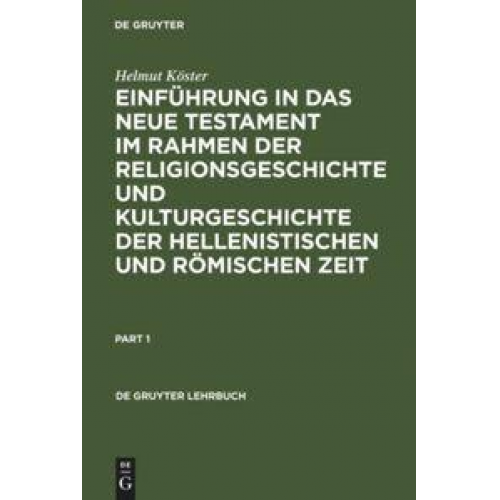 DE GRUYTER

Helmut Köster

EINFÜHRUNG IN DAS NEUE TESTAMENT IM RAHMEN DER RELIGIONSGESCHICHTE UND KULTURGESCHICHTE DER HELLENISTISCHEN UND RÖMISCHEN ZEIT

PART 1

DE GRUYTER LEHRBUCH

DE G